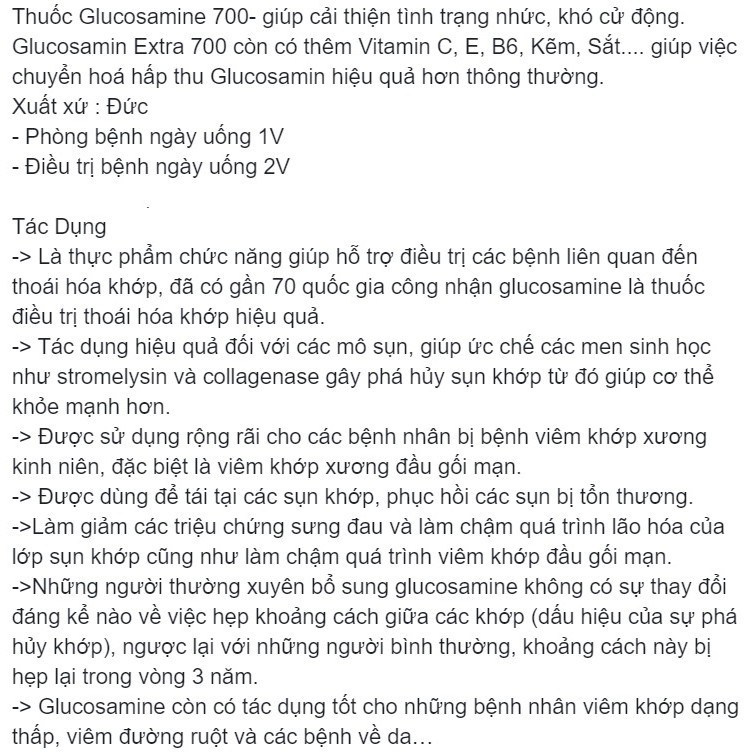 Thuốc Glucosamine 700- giúp cải thiện tình trạng nhức, khó cử động. Glucosamin Extra 700 còn có thêm Vitamin C, E, B6, Kẽm, Sắt.... giúp việc chuyển hoá hấp thu Glucosamin hiệu quả hơn thông thường.
Xuất xứ : Đức
- Phòng bệnh ngày uống 1V
- Điều trị bệnh ngày uống 2V

Tác Dụng
-> Là thực phẩm chức năng giúp hỗ trợ điều trị các bệnh liên quan đến thoái hóa khớp, đã có gần 70 quốc gia công nhận glucosamine là thuốc điều trị thoái hóa khớp hiệu quả.
-> Tác dụng hiệu quả đối với các mô sụn, giúp ức chế các men sinh học như stromelysin và collagenase gây phá hủy sụn khớp từ đó giúp cơ thể khỏe mạnh hơn.
-> Được sử dụng rộng rãi cho các bệnh nhân bị bệnh viêm khớp xương kinh niên, đặc biệt là viêm khớp xương đầu gối mạn.
-> Được dùng để tái tại các sụn khớp, phục hồi các sụn bị tổn thương.
->Làm giảm các triệu chứng sưng đau và làm chậm quá trình lão hóa của lớp sụn khớp cũng như làm chậm quá trình viêm khớp đầu gối mạn.
->Những người thường xuyên bổ sung glucosamine không có sự thay đổi đáng kể nào về việc hẹp khoảng cách giữa các khớp (dấu hiệu của sự phá hủy khớp), ngược lại với những người bình thường, khoảng cách này bị hẹp lại trong vòng 3 năm.
-> Glucosamine còn có tác dụng tốt cho những bệnh nhân viêm khớp dạng thấp, viêm đường ruột và các bệnh về da…